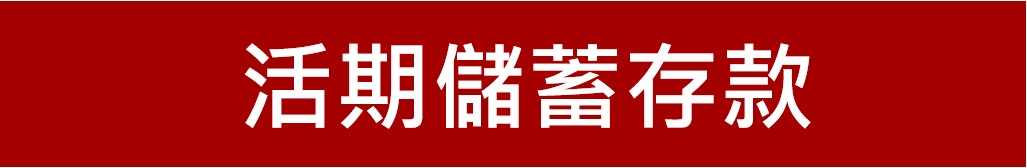 活期儲蓄存款